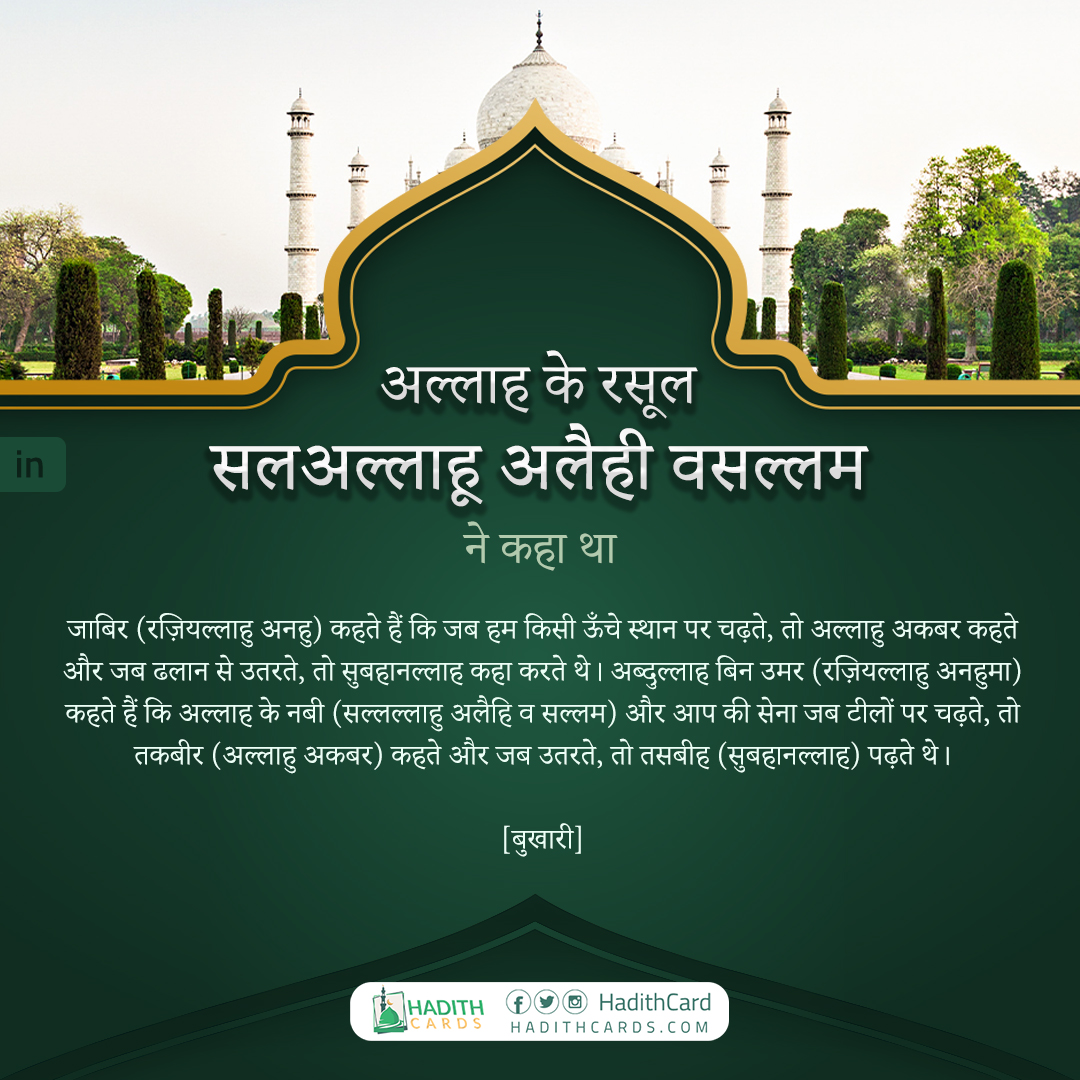 in

अल्लाह के रसूल
सलअल्लाहू अलैही वसल्लम
ने कहा था

जाबिर (रज़ियल्लाहु अनहु) कहते हैं कि जब हम किसी ऊँचे स्थान पर चढ़ते, तो अल्लाहु अकबर कहते और जब ढलान से उतरते, तो सुबहानल्लाह कहा करते थे। अब्दुल्लाह बिन उमर (रज़ियल्लाहु अनहुमा) कहते हैं कि अल्लाह के नबी (सल्लल्लाहु अलैहि व सल्लम) और आप की सेना जब टीलों पर चढ़ते, तो तकबीर (अल्लाहु अकबर) कहते और जब उतरते, तो तसबीह (सुबहानल्लाह) पढ़ते थे।

[बुखारी]

HADITH CARDS
HadithCard
HADITHCARDS.COM